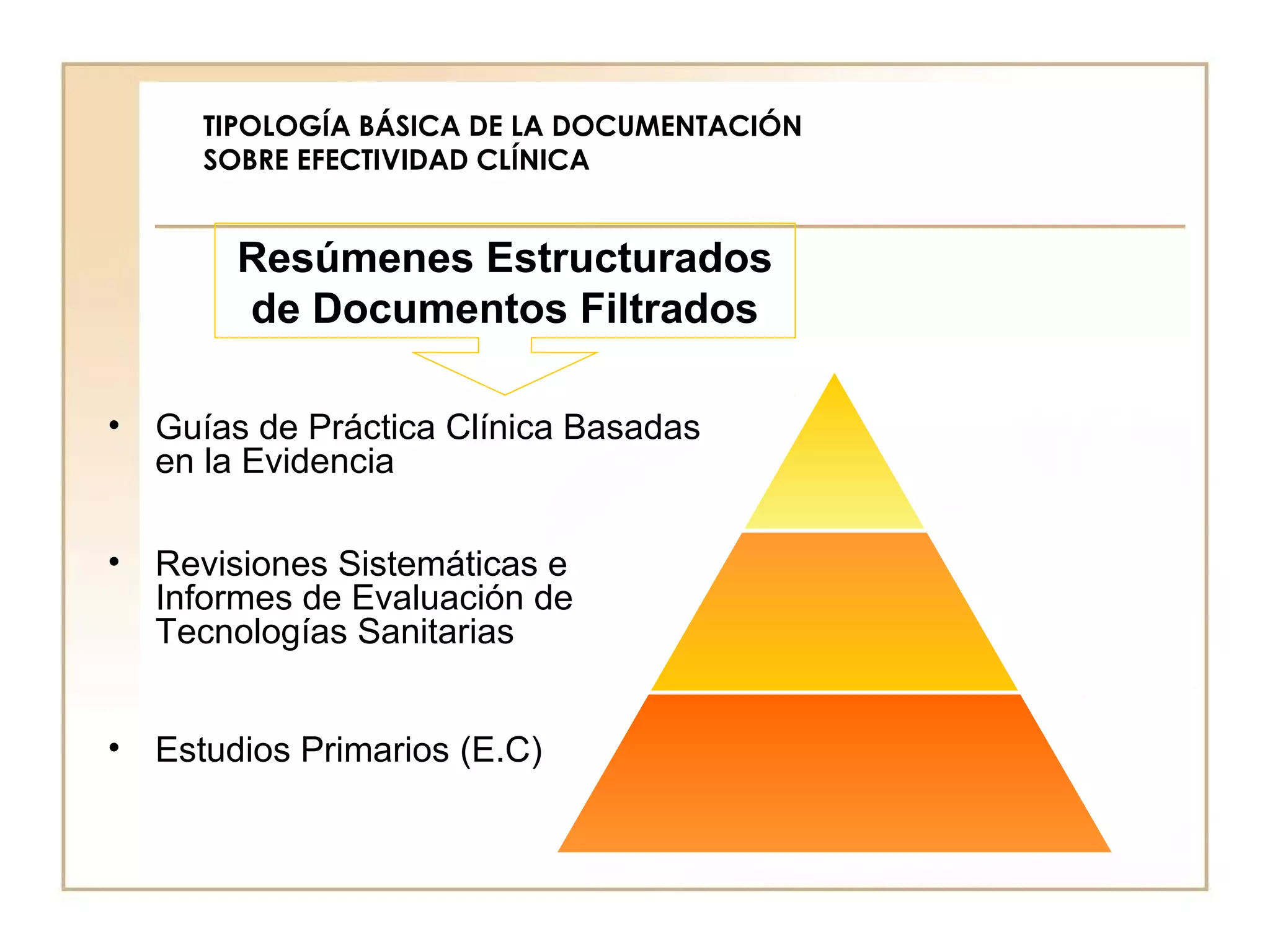 TIPOLOGÍA BÁSICA DE LA DOCUMENTACIÓN SOBRE EFECTIVIDAD CLÍNICA

Resúmenes Estructurados de Documentos Filtrados

• Guías de Práctica Clínica Basadas en la Evidencia

• Revisiones Sistemáticas e Informes de Evaluación de Tecnologías Sanitarias

• Estudios Primarios (E.C)